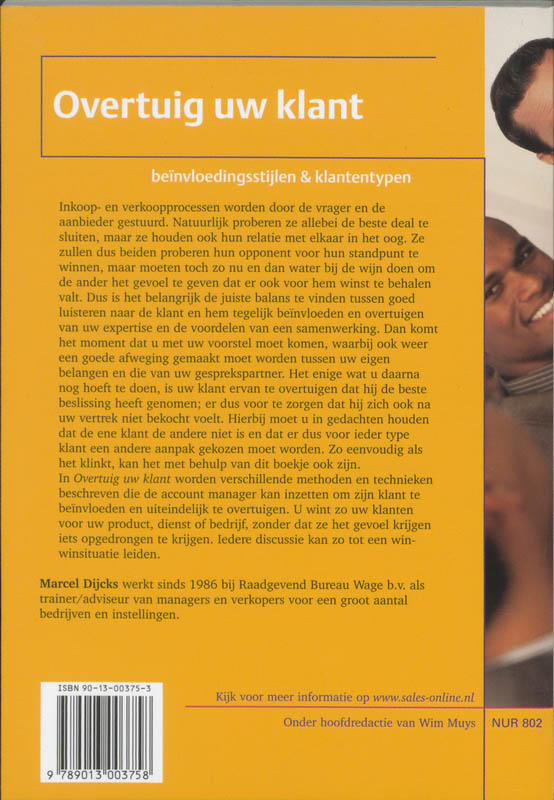 Overtuig uw klant

beïnvloedingsstijlen & klantentypen

Inkoop- en verkoopprocessen worden door de vrager en de aanbieder gestuurd. Natuurlijk proberen ze allebei de beste deal te sluiten, maar ze houden ook hun relatie met elkaar in het oog. Ze zullen dus beiden proberen hun opponent voor hun standpunt te winnen, maar moeten toch zo nu en dan water bij de wijn doen om de ander het gevoel te geven dat er ook voor hem winst te behalen valt. Dus is het belangrijk de juiste balans te vinden tussen goed luisteren naar de klant en hem tegelijk beïnvloeden en overtuigen van uw expertise en de voordelen van een samenwerking. Dan komt het moment dat u met uw voorstel moet komen, waarbij ook weer een goede afweging gemaakt moet worden tussen uw eigen belangen en die van uw gesprekspartner. Het enige wat u daarna nog hoeft te doen, is uw klant ervan te overtuigen dat hij de beste beslissing heeft genomen; er dus voor te zorgen dat hij zich ook na uw vertrek niet bekocht voelt. Hierbij moet u in gedachten houden dat de ene klant de andere niet is en dat er dus voor ieder type klant een andere aanpak gekozen moet worden. Zo eenvoudig als het klinkt, kan het met behulp van dit boekje ook zijn.
In Overtuig uw klant worden verschillende methoden en technieken beschreven die de account manager kan inzetten om zijn klant te beïnvloeden en uiteindelijk te overtuigen. U wint zo uw klanten voor uw product, dienst of bedrijf, zonder dat ze het gevoel krijgen iets opgedrongen te krijgen. Iedere discussie kan zo tot een win-winsituatie leiden.

Marcel Dijcks werkt sinds 1986 bij Raadgevend Bureau Wage b.v. als trainer/adviseur van managers en verkopers voor een groot aantal bedrijven en instellingen.

ISBN 90-13-00375-3

9 789013 003758

Kijk voor meer informatie op www.sales-online.nl

Onder hoofdredactie van Wim Muys

NUR 802